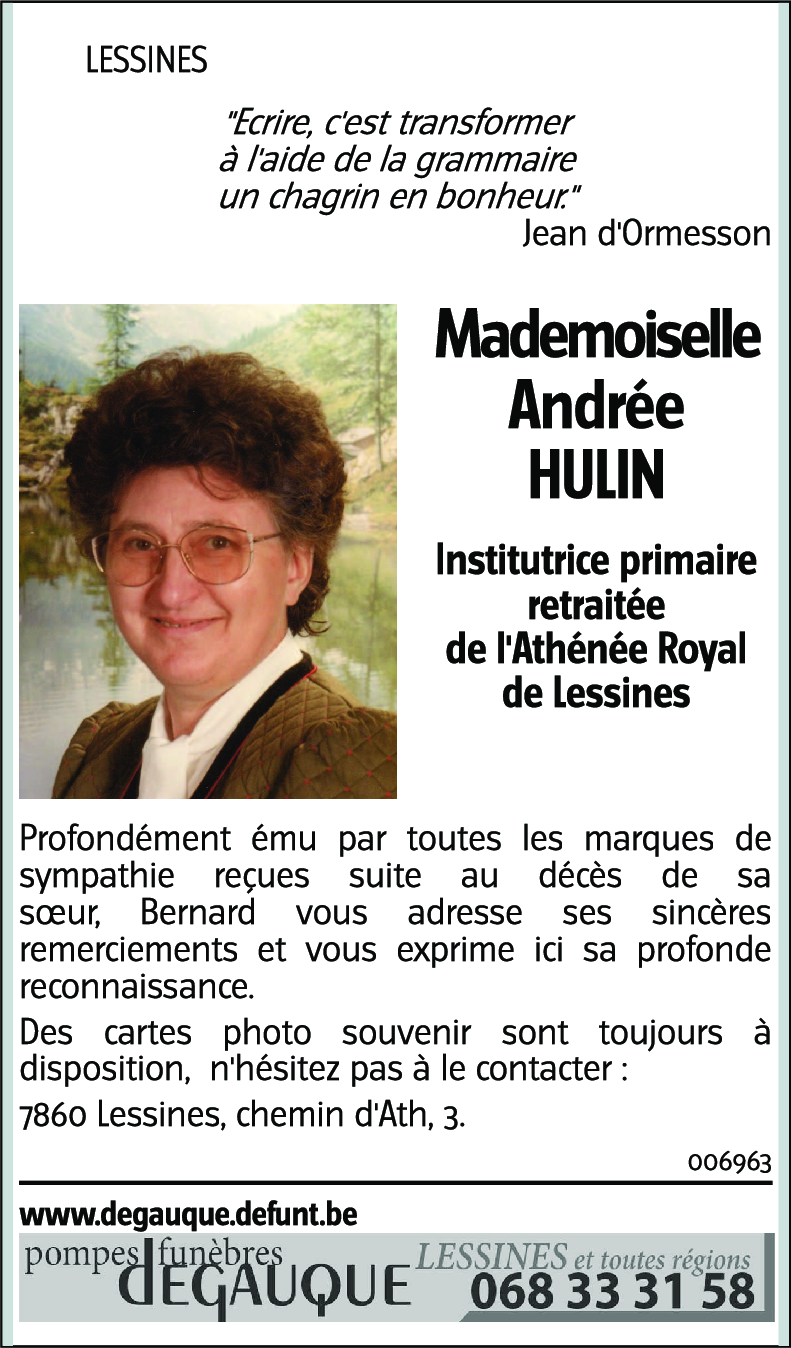 LESSINES

"Ecrire, c'est transformer à l'aide de la grammaire un chagrin en bonheur."
Jean d'Ormesson

Mademoiselle Andrée HULIN

Institutrice primaire retraitée de l'Athénée Royal de Lessines

Profondément ému par toutes les marques de sympathie reçues suite au décès de sa sœur, Bernard vous adresse ses sincères remerciements et vous exprime ici sa profonde reconnaissance.

Des cartes photo souvenir sont toujours à disposition, n'hésitez pas à le contacter :

7860 Lessines, chemin d'Ath, 3.

006963

www.degauque.defunt.be

pompes funèbres DEGAUQUE LESSINES et toutes régions 068 33 31 58